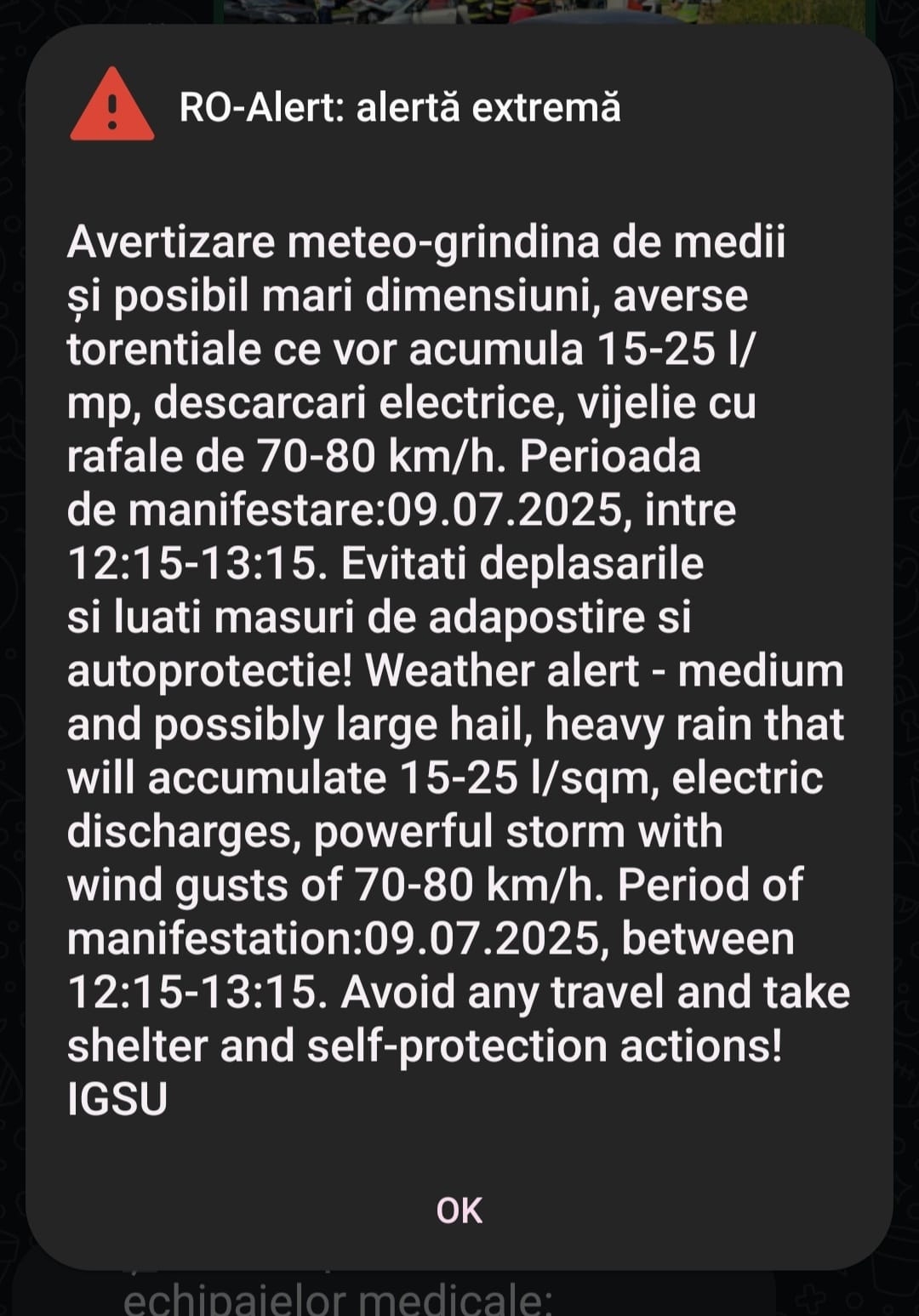 RO-Alert: alertă extremă

Avertizare meteo-grindina de medii și posibil mari dimensiuni, averse torentiale ce vor acumula 15-25 l/mp, descarcari electrice, vijelie cu rafale de 70-80 km/h. Perioada de manifestare:09.07.2025, intre 12:15-13:15. Evitati deplasarile si luati masuri de adapostire si autoprotectie! Weather alert - medium and possibly large hail, heavy rain that will accumulate 15-25 l/sqm, electric discharges, powerful storm with wind gusts of 70-80 km/h. Period of manifestation:09.07.2025, between 12:15-13:15. Avoid any travel and take shelter and self-protection actions! IGSU

OK

echipajelor medicale: